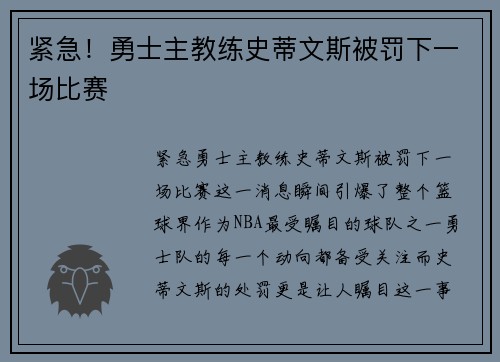 紧急！勇士主教练史蒂文斯被罚下一场比赛

紧急勇士主教练史蒂文斯被罚下一场比赛这一消息瞬间引爆了整个篮球界作为NBA最受瞩目的球队之一勇士队的每一个动向都备受关注而史蒂文斯的处罚更是让人瞩目这一事